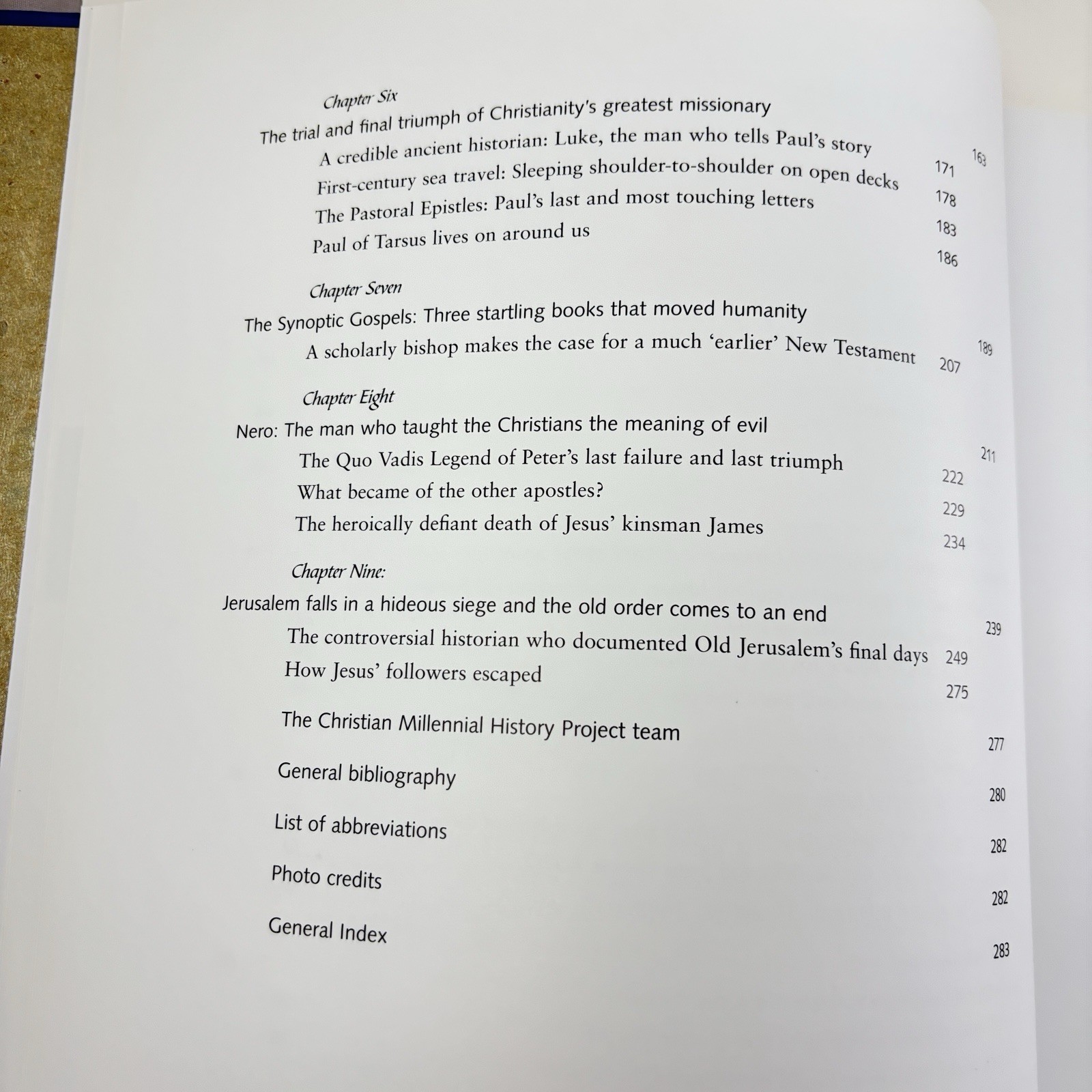 Chapter Six
The trial and final triumph of Christianity's greatest missionary 163
A credible ancient historian: Luke, the man who tells Paul's story 171
First-century sea travel: Sleeping shoulder-to-shoulder on open decks 178
The Pastoral Epistles: Paul's last and most touching letters 183
Paul of Tarsus lives on around us 186

Chapter Seven
The Synoptic Gospels: Three startling books that moved humanity 189
A scholarly bishop makes the case for a much 'earlier' New Testament 207

Chapter Eight
Nero: The man who taught the Christians the meaning of evil 211
The Quo Vadis Legend of Peter's last failure and last triumph 222
What became of the other apostles? 229
The heroically defiant death of Jesus' kinsman James 234

Chapter Nine:
Jerusalem falls in a hideous siege and the old order comes to an end 239
The controversial historian who documented Old Jerusalem's final days 249
How Jesus' followers escaped 275

The Christian Millennial History Project team 277

General bibliography 280

List of abbreviations 282

Photo credits 282

General Index 283